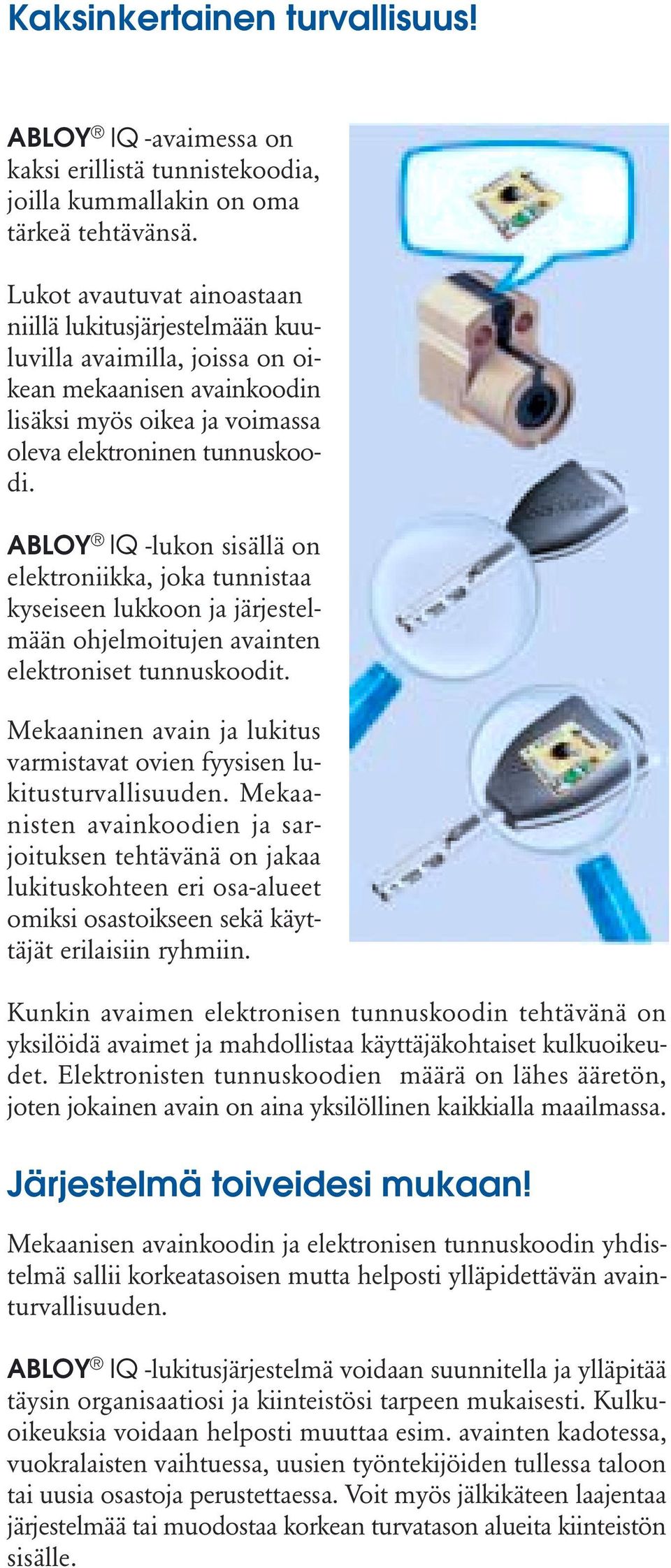 Kaksinkertainen turvallisuus!

ABLOY® IQ -avaimessa on kaksi erillistä tunnistekoodia, joilla kummallakin on oma tärkeä tehtävänsä.

Lukot avautuvat ainoastaan niillä lukitusjärjestelmään kuuluvilla avaimilla, joissa on oikean mekaanisen avainkoodin lisäksi myös oikea ja voimassa oleva elektroninen tunnuskoodi.

ABLOY® IQ -lukon sisällä on elektroniikka, joka tunnistaa kyseiseen lukkoon ja järjestelmään ohjelmoitujen avainten elektroniset tunnuskoodit.

Mekaaninen avain ja lukitus varmistavat ovien fyysisen lukitusturvallisuuden. Mekaanisten avainkoodien ja sarjoituksen tehtävänä on jakaa lukituskohteen eri osa-alueet omiksi osastoikseen sekä käyttäjät erilaisiin ryhmiin.

Kunkin avaimen elektronisen tunnuskoodin tehtävänä on yksilöidä avaimet ja mahdollistaa käyttäjäkohtaiset kulkuoikeudet. Elektronisten tunnuskoodien määrä on lähes ääretön, joten jokainen avain on aina yksilöllinen kaikkialla maailmassa.

Järjestelmä toiveidesi mukaan!

Mekaanisen avainkoodin ja elektronisen tunnuskoodin yhdistelmä sallii korkeatasoisen mutta helposti ylläpidettävän avainturvallisuuden.

ABLOY® IQ -lukitusjärjestelmä voidaan suunnitella ja ylläpitää täysin organisaatiosi ja kiinteistösi tarpeen mukaisesti. Kulkuoikeuksia voidaan helposti muuttaa esim. avainten kadotessa, vuokralaisten vaihtuessa, uusien työntekijöiden tullessa taloon tai uusia osastoja perustettaessa. Voit myös jälkikäteen laajentaa järjestelmää tai muodostaa korkean turvatason alueita kiinteistön sisälle.